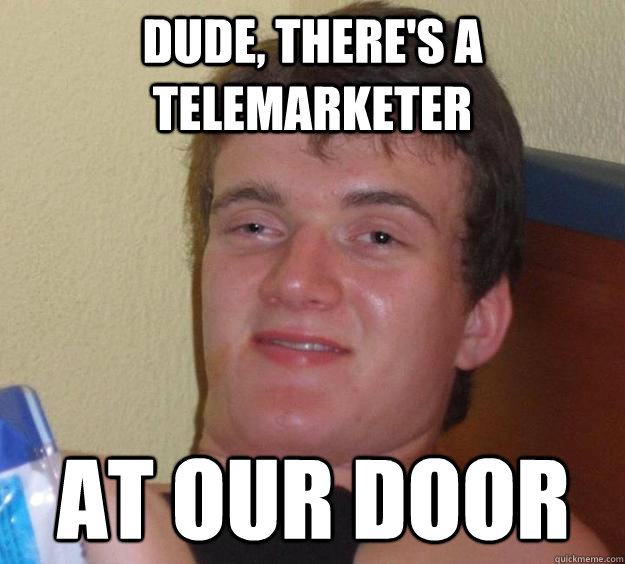 DUDE, THERE'S A TELEMARKETER

AT OUR DOOR

quickmeme.com